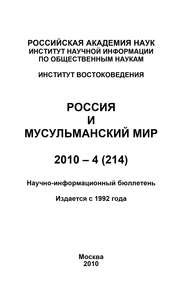 РОССИЙСКАЯ АКАДЕМИЯ НАУК
ИНСТИТУТ НАУЧНОЙ ИНФОРМАЦИИ
ПО ОБЩЕСТВЕННЫМ НАУКАМ

ИНСТИТУТ ВОСТОКОВЕДЕНИЯ

РОССИЯ
И
МУСУЛЬМАНСКИЙ МИР

2010 – 4 (214)

Научно-информационный бюллетень

Издается с 1992 года

Москва
2010